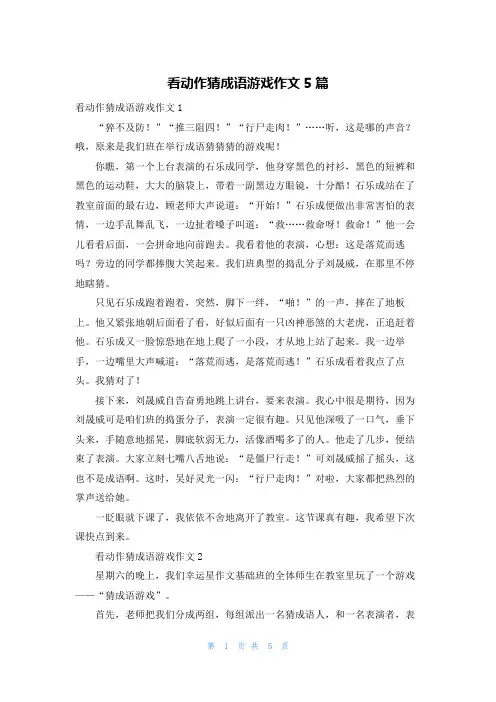 看动作猜成语游戏作文 5 篇

看动作猜成语游戏作文 1

“猝不及防！”“推三阻四！”“行尸走肉！”……听，这是哪的声音？哦，原来是我们班在举行成语猜猜猜的游戏呢！

你瞧，第一个上台表演的石乐成同学，他身穿黑色的衬衫，黑色的短裤和黑色的运动鞋，大大的脑袋上，带着一副黑边方眼镜，十分酷！石乐成站在了教室前面的最右边，顾老师大声说道：“开始！”石乐成便做出非常害怕的表情，一边手乱舞乱飞，一边扯着嗓子叫道：“救……救命呀！救命！”他一会儿看看后面，一会拼命地向前跑去。我看着他的表演，心想：这是落荒而逃吗？旁边的同学都捧腹大笑起来。我们班典型的捣乱分子刘晟威，在那里不停地瞎猜。

只见石乐成跑着跑着，突然，脚下一绊，“啪！”的一声，摔在了地板上。他又紧张地朝后面看了看，好似后面有一只凶神恶煞的大老虎，正追赶着他。石乐成又一脸惊恐地在地上爬了一小段，才从地上站了起来。我一边举手，一边嘴里大声喊道：“落荒而逃，是落荒而逃！”石乐成看着我点了点头。我猜对了！

接下来，刘晟威自告奋勇地跳上讲台，要来表演。我心中很是期待，因为刘晟威可是咱们班的捣蛋分子，表演一定很有趣。只见他深吸了一口气，垂下头来，手随意地摇晃，脚底软弱无力，活像酒喝多了的人。他走了几步，便结束了表演。大家立刻七嘴八舌地说：“是僵尸行走！”可刘晟威摇了摇头，这也不是成语啊。这时，吴好灵光一闪：“行尸走肉！”对啦，大家都把热烈的掌声送给她。

一眨眼就下课了，我依依不舍地离开了教室。这节课真有趣，我希望下次课快点到来。

看动作猜成语游戏作文 2

星期六的晚上，我们幸运星作文基础班的全体师生在教室里玩了一个游戏——“猜成语游戏”。

首先，老师把我们分成两组，每组派出一名猜成语人，和一名表演者，表

第 1 页 共 5 页